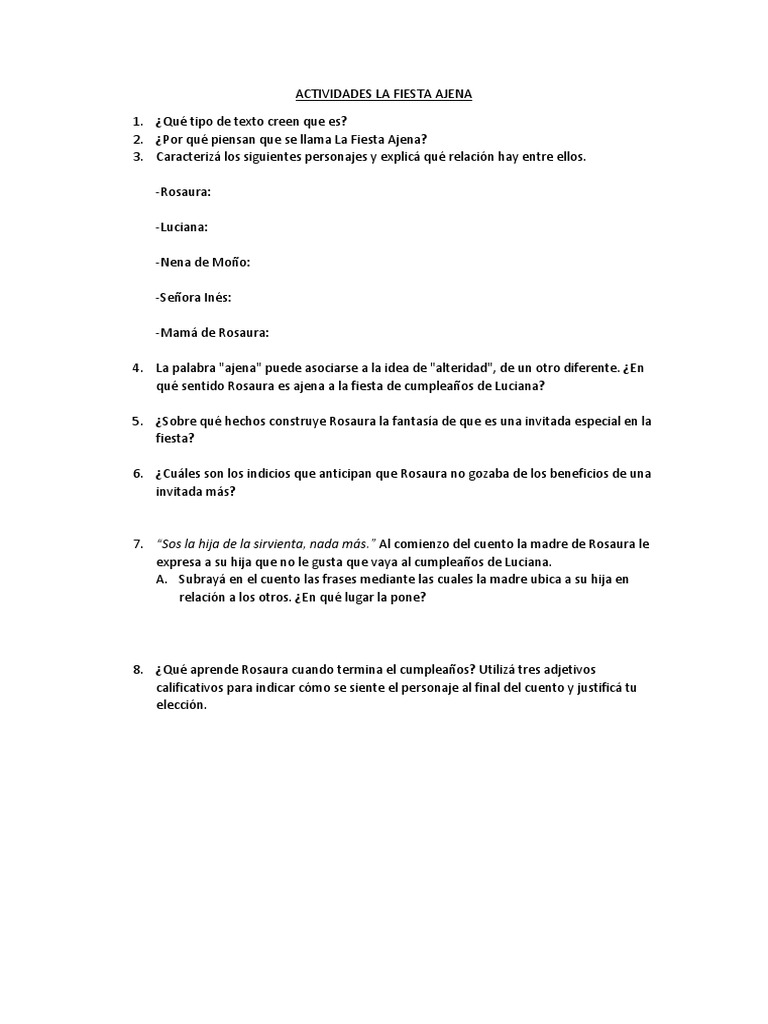 ACTIVIDADES LA FIESTA AJENA

1. ¿Qué tipo de texto creen que es?
2. ¿Por qué piensan que se llama La Fiesta Ajena?
3. Caracterizá los siguientes personajes y explicá qué relación hay entre ellos.

-Rosaura:

-Luciana:

-Nena de Moño:

-Señora Inés:

-Mamá de Rosaura:

4. La palabra "ajena" puede asociarse a la idea de "alteridad", de un otro diferente. ¿En qué sentido Rosaura es ajena a la fiesta de cumpleaños de Luciana?

5. ¿Sobre qué hechos construye Rosaura la fantasía de que es una invitada especial en la fiesta?

6. ¿Cuáles son los indicios que anticipan que Rosaura no gozaba de los beneficios de una invitada más?

7. "Sos la hija de la sirvienta, nada más." Al comienzo del cuento la madre de Rosaura le expresa a su hija que no le gusta que vaya al cumpleaños de Luciana.
A. Subrayá en el cuento las frases mediante las cuales la madre ubica a su hija en relación a los otros. ¿En qué lugar la pone?

8. ¿Qué aprende Rosaura cuando termina el cumpleaños? Utilizá tres adjetivos calificativos para indicar cómo se siente el personaje al final del cuento y justificá tu elección.